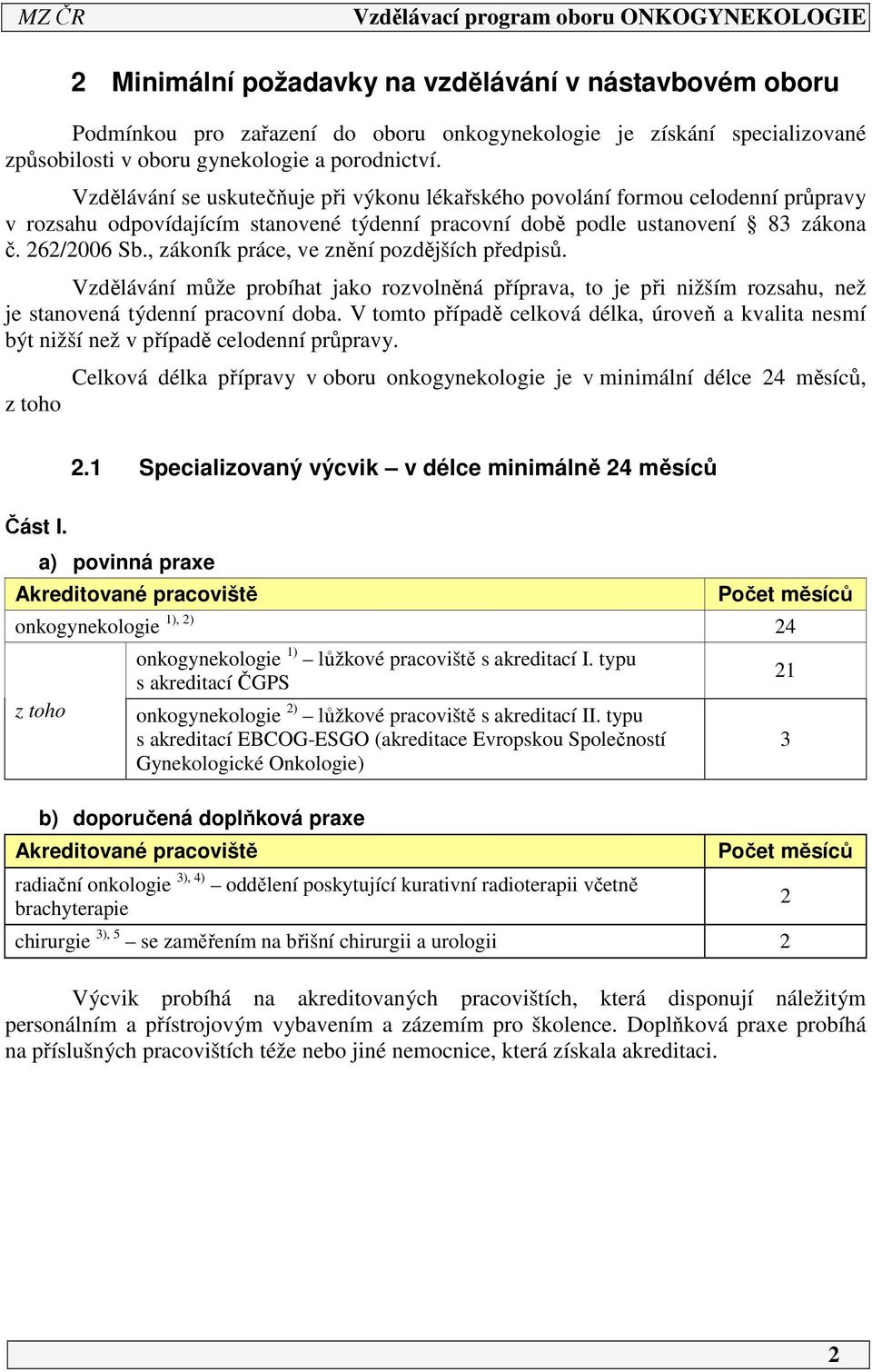 MZ ČR Vzdělávací program oboru ONKOGYNEKOLOGIE

2 Minimální požadavky na vzdělávání v nástavbovém oboru

Podmínkou pro zařazení do oboru onkogynekologie je získání specializované způsobilosti v oboru gynekologie a porodnictví.

Vzdělávání se uskutečňuje při výkonu lékařského povolání formou celodenní průpravy v rozsahu odpovídajícím stanovené týdenní pracovní době podle ustanovení § 83 zákona č. 262/2006 Sb., zákoník práce, ve znění pozdějších předpisů.

Vzdělávání může probíhat jako rozvolněná příprava, to je při nižším rozsahu, než je stanovená týdenní pracovní doba. V tomto případě celková délka, úroveň a kvalita nesmí být nižší než v případě celodenní průpravy.

Celková délka přípravy v oboru onkogynekologie je v minimální délce 24 měsíců, z toho

2.1 Specializovaný výcvik – v délce minimálně 24 měsíců

Část I.

a) povinná praxe

| Akreditované pracoviště | | Počet měsíců |
|---|---|---|
| onkogynekologie $^{1), 2)}$ | | 24 |
| z toho | onkogynekologie $^{1)}$ – lůžkové pracoviště s akreditací I. typu s akreditací ČGPS | 21 |
| | onkogynekologie $^{2)}$ – lůžkové pracoviště s akreditací II. typu s akreditací EBCOG-ESGO (akreditace Evropskou Společností Gynekologické Onkologie) | 3 |

b) doporučená doplňková praxe

| Akreditované pracoviště | Počet měsíců |
|---|---|
| radiační onkologie $^{3), 4)}$ – oddělení poskytující kurativní radioterapii včetně brachyterapie | 2 |
| chirurgie $^{3), 5}$ – se zaměřením na břišní chirurgii a urologii | 2 |

Výcvik probíhá na akreditovaných pracovištích, která disponují náležitým personálním a přístrojovým vybavením a zázemím pro školence. Doplňková praxe probíhá na příslušných pracovištích téže nebo jiné nemocnice, která získala akreditaci.

2